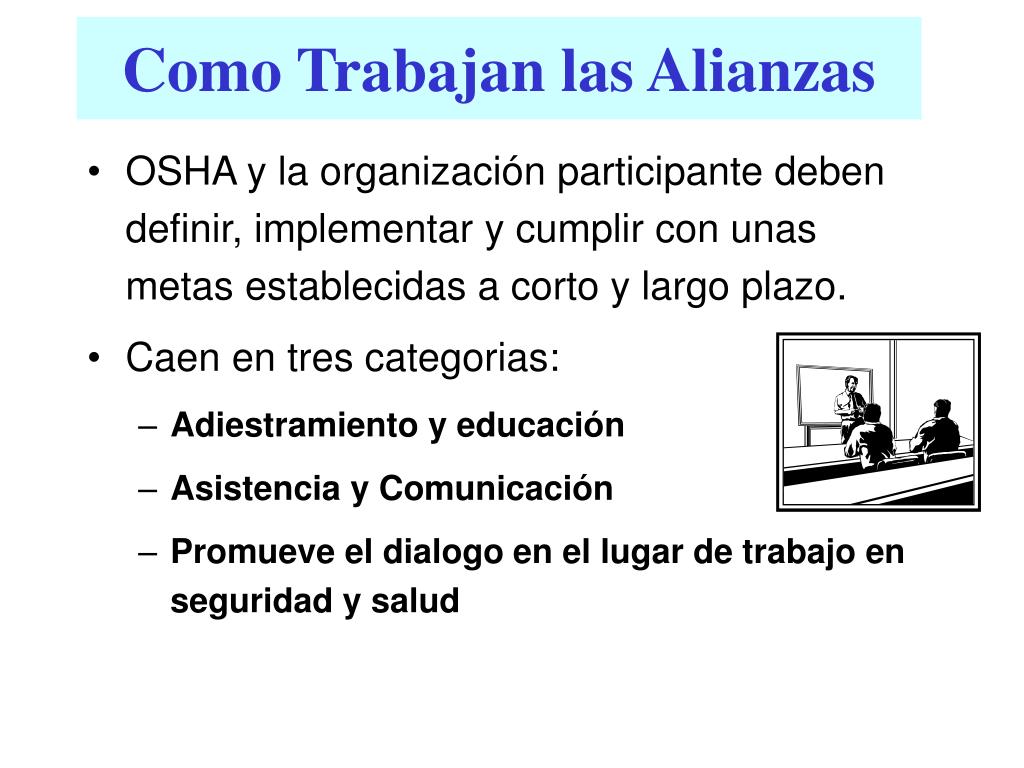 Como Trabajan las Alianzas

• OSHA y la organización participante deben definir, implementar y cumplir con unas metas establecidas a corto y largo plazo.

• Caen en tres categorias:
  – Adiestramiento y educación
  – Asistencia y Comunicación
  – Promueve el dialogo en el lugar de trabajo en seguridad y salud